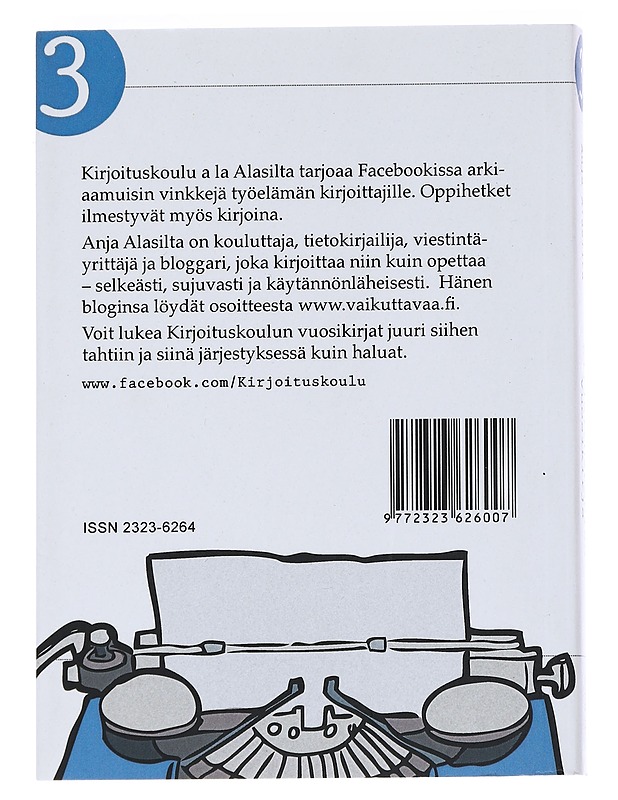 3

Kirjoituskoulu a la Alasilta tarjoaa Facebookissa arkiaamuisin vinkkejä työelämän kirjoittajille. Oppihetket ilmestyvät myös kirjoina.

Anja Alasilta on kouluttaja, tietokirjailija, viestintäyrittäjä ja bloggari, joka kirjoittaa niin kuin opettaa – selkeästi, sujuvasti ja käytännönläheisesti. Hänen bloginsa löydät osoitteesta www.vaikuttavaa.fi.

Voit lukea Kirjoituskoulun vuosikirjat juuri siihen tahtiin ja siinä järjestyksessä kuin haluat.

www.facebook.com/Kirjoituskoulu

9 772323 626007

ISSN 2323-6264